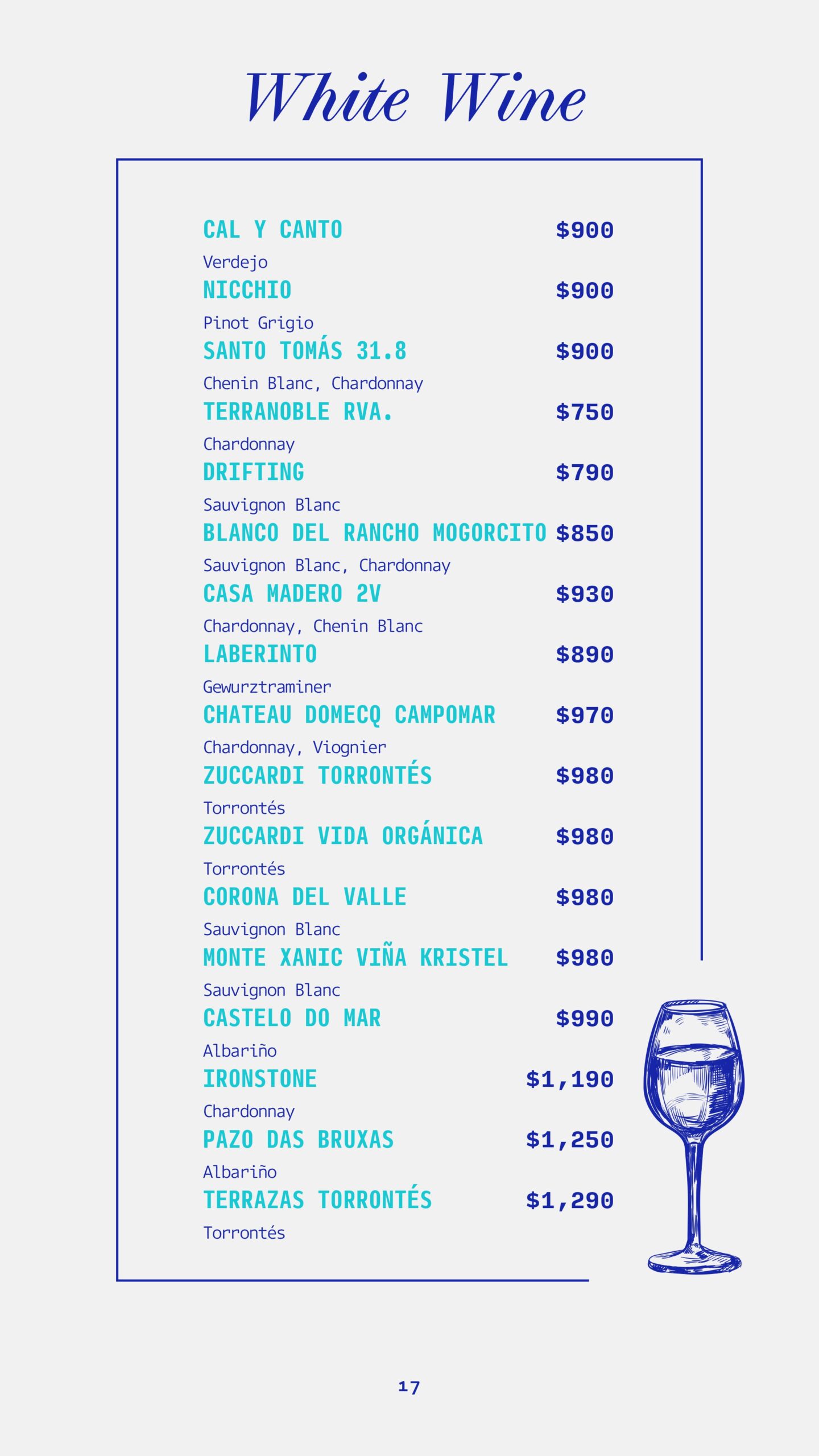 White Wine

CAL Y CANTO $900
Verdejo

NICCHIO $900
Pinot Grigio

SANTO TOMÁS 31.8 $900
Chenin Blanc, Chardonnay

TERRANOBLE RVA. $750
Chardonnay

DRIFTING $790
Sauvignon Blanc

BLANCO DEL RANCHO MOGORCITO $850
Sauvignon Blanc, Chardonnay

CASA MADERO 2V $930
Chardonnay, Chenin Blanc

LABERINTO $890
Gewurztraminer

CHATEAU DOMECQ CAMPOMAR $970
Chardonnay, Viognier

ZUCCARDI TORRONTÉS $980
Torrontés

ZUCCARDI VIDA ORGÁNICA $980
Torrontés

CORONA DEL VALLE $980
Sauvignon Blanc

MONTE XANIC VIÑA KRISTEL $980
Sauvignon Blanc

CASTELO DO MAR $990
Albariño

IRONSTONE $1,190
Chardonnay

PAZO DAS BRUXAS $1,250
Albariño

TERRAZAS TORRONTÉS $1,290
Torrontés

17